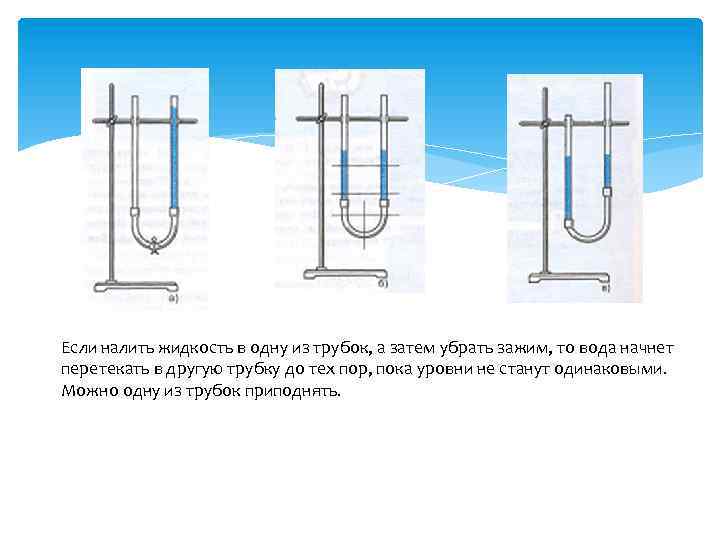 а)

б)

в)

Если налить жидкость в одну из трубок, а затем убрать зажим, то вода начнет перетекать в другую трубку до тех пор, пока уровни не станут одинаковыми. Можно одну из трубок приподнять.